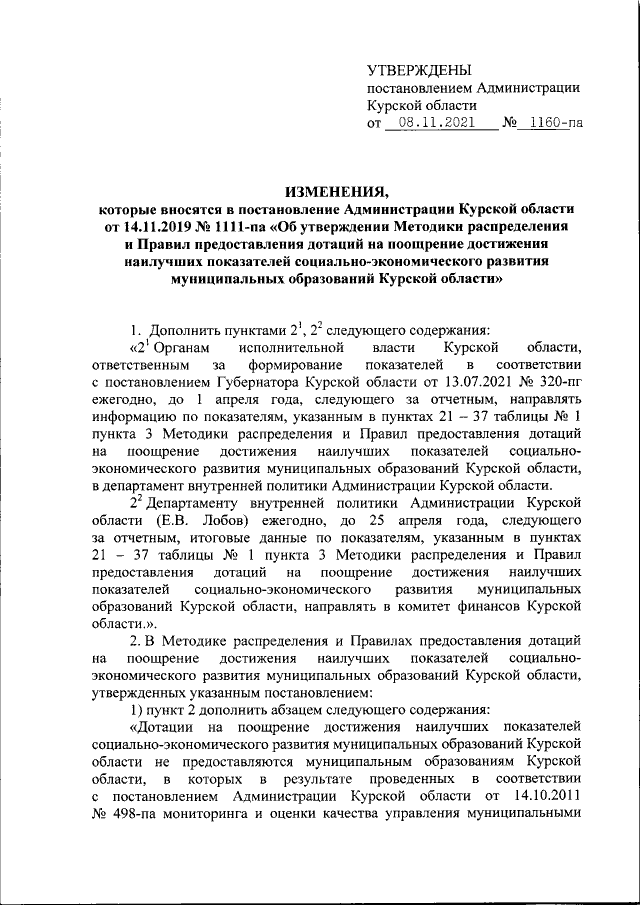 УТВЕРЖДЕНЫ
постановлением Администрации
Курской области
от 08.11.2021 № 1160-па

ИЗМЕНЕНИЯ,
которые вносятся в постановление Администрации Курской области от 14.11.2019 № 1111-па «Об утверждении Методики распределения и Правил предоставления дотаций на поощрение достижения наилучших показателей социально-экономического развития муниципальных образований Курской области»

1. Дополнить пунктами $2^1$, $2^2$ следующего содержания:

«$2^1$ Органам исполнительной власти Курской области, ответственным за формирование показателей в соответствии с постановлением Губернатора Курской области от 13.07.2021 № 320-пг ежегодно, до 1 апреля года, следующего за отчетным, направлять информацию по показателям, указанным в пунктах 21 – 37 таблицы № 1 пункта 3 Методики распределения и Правил предоставления дотаций на поощрение достижения наилучших показателей социально-экономического развития муниципальных образований Курской области, в департамент внутренней политики Администрации Курской области.

$2^2$ Департаменту внутренней политики Администрации Курской области (Е.В. Лобов) ежегодно, до 25 апреля года, следующего за отчетным, итоговые данные по показателям, указанным в пунктах 21 – 37 таблицы № 1 пункта 3 Методики распределения и Правил предоставления дотаций на поощрение достижения наилучших показателей социально-экономического развития муниципальных образований Курской области, направлять в комитет финансов Курской области.».

2. В Методике распределения и Правилах предоставления дотаций на поощрение достижения наилучших показателей социально-экономического развития муниципальных образований Курской области, утвержденных указанным постановлением:

1) пункт 2 дополнить абзацем следующего содержания:

«Дотации на поощрение достижения наилучших показателей социально-экономического развития муниципальных образований Курской области не предоставляются муниципальным образованиям Курской области, в которых в результате проведенных в соответствии с постановлением Администрации Курской области от 14.10.2011 № 498-па мониторинга и оценки качества управления муниципальными